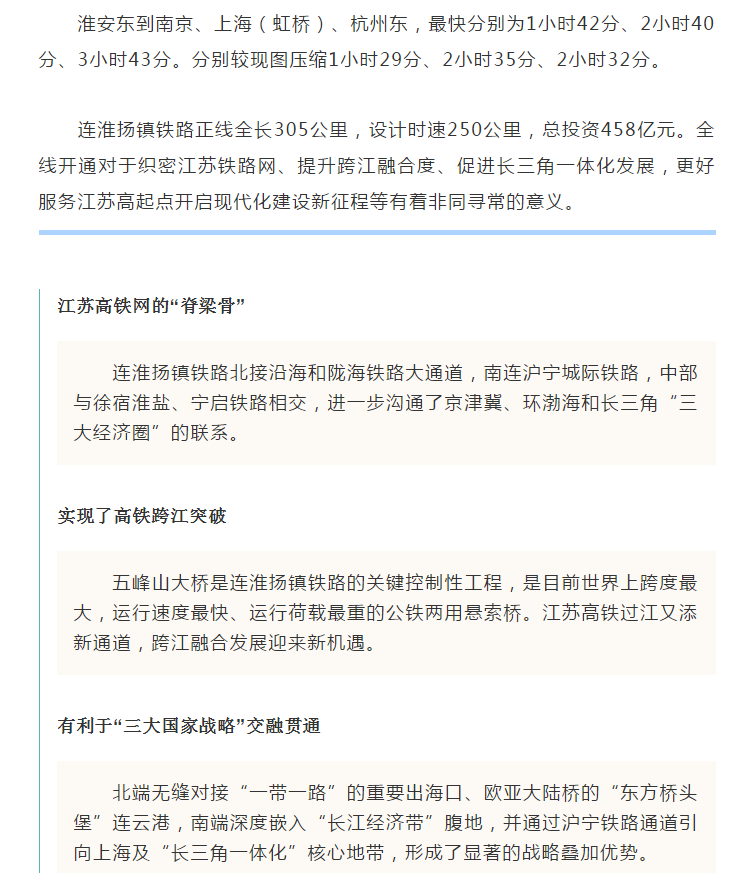 淮安东到南京、上海（虹桥）、杭州东，最快分别为1小时42分、2小时40分、3小时43分。分别较现图压缩1小时29分、2小时35分、2小时32分。

连淮扬镇铁路正线全长305公里，设计时速250公里，总投资458亿元。全线开通对于织密江苏铁路网、提升跨江融合度、促进长三角一体化发展，更好服务江苏高起点开启现代化建设新征程等有着非同寻常的意义。

江苏高铁网的“脊梁骨”

连淮扬镇铁路北接沿海和陇海铁路大通道，南连沪宁城际铁路，中部与徐宿淮盐、宁启铁路相交，进一步沟通了京津冀、环渤海和长三角“三大经济圈”的联系。

实现了高铁跨江突破

五峰山大桥是连淮扬镇铁路的关键控制性工程，是目前世界上跨度最大，运行速度最快、运行荷载最重的公铁两用悬索桥。江苏高铁过江又添新通道，跨江融合发展迎来新机遇。

有利于“三大国家战略”交融贯通

北端无缝对接“一带一路”的重要出海口、欧亚大陆桥的“东方桥头堡”连云港，南端深度嵌入“长江经济带”腹地，并通过沪宁铁路通道引向上海及“长三角一体化”核心地带，形成了显著的战略叠加优势。